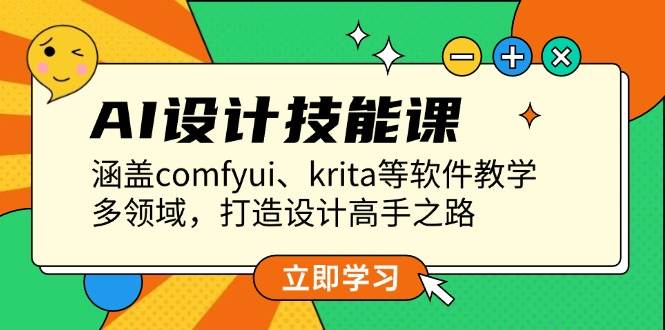 AI设计技能课

涵盖comfyui、krita等软件教学
多领域，打造设计高手之路

立即学习